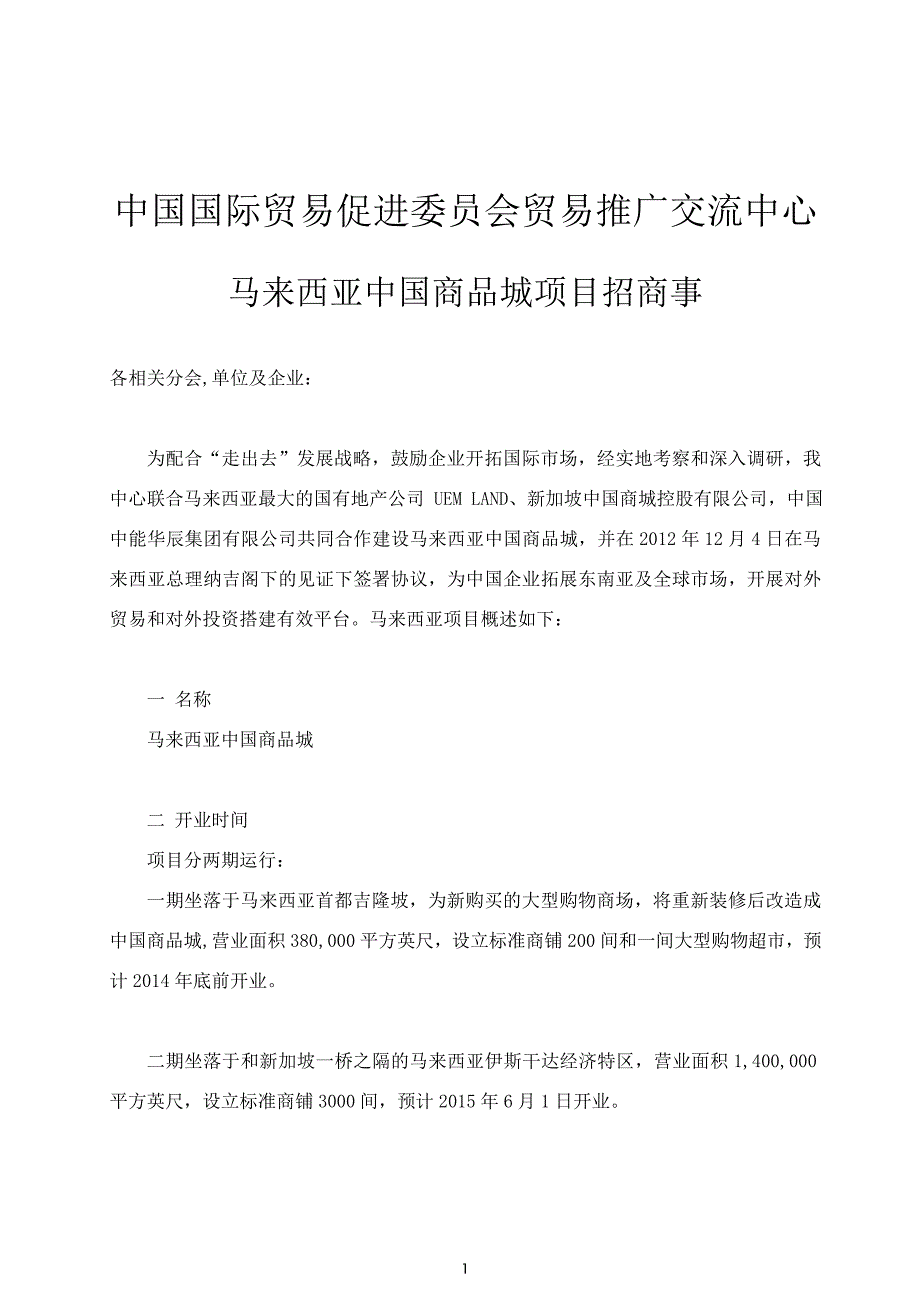 中国国际贸易促进委员会贸易推广交流中心

马来西亚中国商品城项目招商事

各相关分会,单位及企业：

为配合“走出去”发展战略，鼓励企业开拓国际市场，经实地考察和深入调研，我中心联合马来西亚最大的国有地产公司 UEM LAND、新加坡中国商城控股有限公司，中国中能华辰集团有限公司共同合作建设马来西亚中国商品城，并在 2012 年 12 月 4 日在马来西亚总理纳吉阁下的见证下签署协议，为中国企业拓展东南亚及全球市场，开展对外贸易和对外投资搭建有效平台。马来西亚项目概述如下：

一 名称
马来西亚中国商品城

二 开业时间
项目分两期运行：
一期坐落于马来西亚首都吉隆坡，为新购买的大型购物商场，将重新装修后改造成中国商品城,营业面积 380,000 平方英尺，设立标准商铺 200 间和一间大型购物超市，预计 2014 年底前开业。

二期坐落于和新加坡一桥之隔的马来西亚伊斯干达经济特区，营业面积 1,400,000 平方英尺，设立标准商铺 3000 间，预计 2015 年 6 月 1 日开业。

1